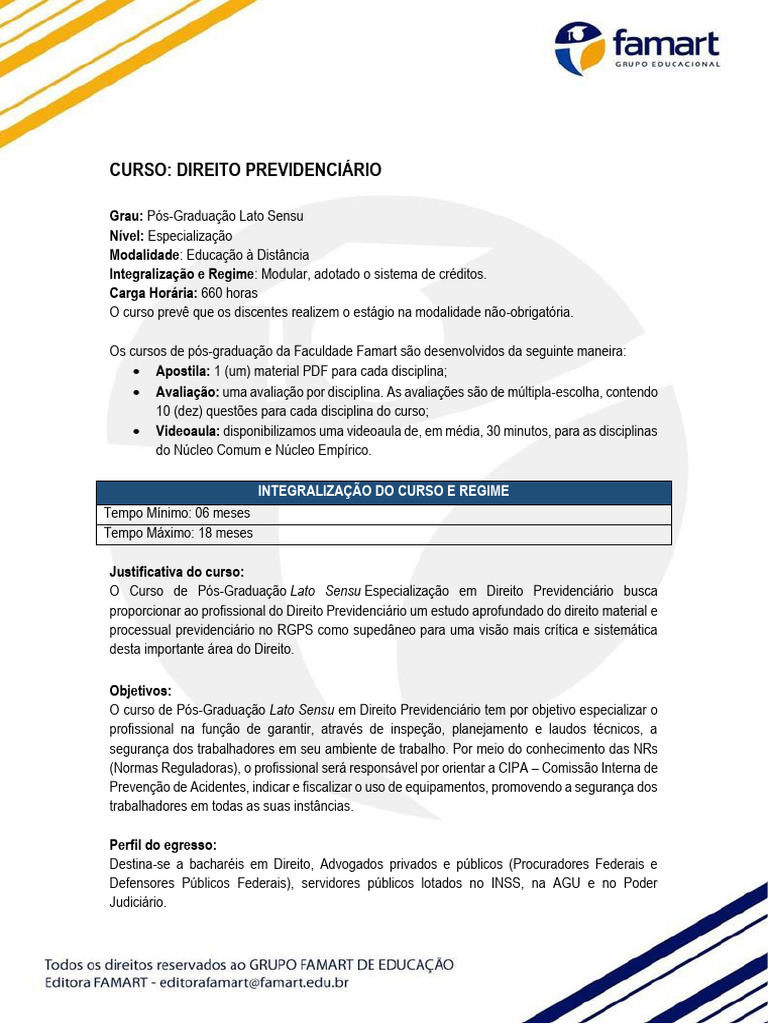 famart
GRUPO EDUCACIONAL

CURSO: DIREITO PREVIDENCIÁRIO

Grau: Pós-Graduação Lato Sensu
Nível: Especialização
Modalidade: Educação à Distância
Integralização e Regime: Modular, adotado o sistema de créditos.
Carga Horária: 660 horas
O curso prevê que os discentes realizem o estágio na modalidade não-obrigatória.

Os cursos de pós-graduação da Faculdade Famart são desenvolvidos da seguinte maneira:
• Apostila: 1 (um) material PDF para cada disciplina;
• Avaliação: uma avaliação por disciplina. As avaliações são de múltipla-escolha, contendo 10 (dez) questões para cada disciplina do curso;
• Videoaula: disponibilizamos uma videoaula de, em média, 30 minutos, para as disciplinas do Núcleo Comum e Núcleo Empírico.

| INTEGRALIZAÇÃO DO CURSO E REGIME |
|---|
| Tempo Mínimo: 06 meses |
| Tempo Máximo: 18 meses |

Justificativa do curso:
O Curso de Pós-Graduação Lato Sensu Especialização em Direito Previdenciário busca proporcionar ao profissional do Direito Previdenciário um estudo aprofundado do direito material e processual previdenciário no RGPS como supedâneo para uma visão mais crítica e sistemática desta importante área do Direito.

Objetivos:
O curso de Pós-Graduação Lato Sensu em Direito Previdenciário tem por objetivo especializar o profissional na função de garantir, através de inspeção, planejamento e laudos técnicos, a segurança dos trabalhadores em seu ambiente de trabalho. Por meio do conhecimento das NRs (Normas Reguladoras), o profissional será responsável por orientar a CIPA – Comissão Interna de Prevenção de Acidentes, indicar e fiscalizar o uso de equipamentos, promovendo a segurança dos trabalhadores em todas as suas instâncias.

Perfil do egresso:
Destina-se a bacharéis em Direito, Advogados privados e públicos (Procuradores Federais e Defensores Públicos Federais), servidores públicos lotados no INSS, na AGU e no Poder Judiciário.

Todos os direitos reservados ao GRUPO FAMART DE EDUCAÇÃO
Editora FAMART - editorafamart@famart.edu.br